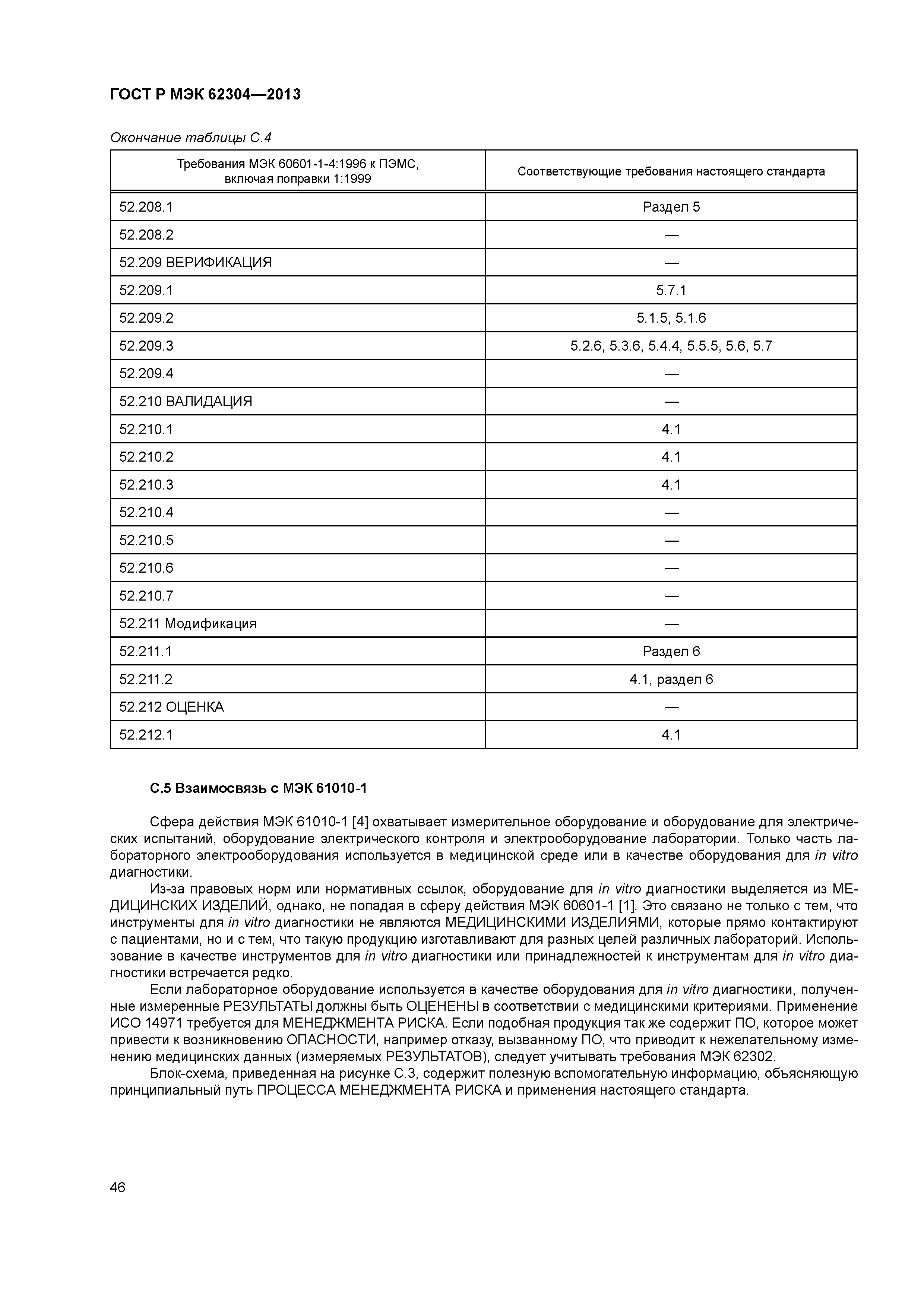 ГОСТ Р МЭК 62304—2013

Окончание таблицы С.4

| Требования МЭК 60601-1-4:1996 к ПЭМС, включая поправки 1:1999 | Соответствующие требования настоящего стандарта |
|---|---|
| 52.208.1 | Раздел 5 |
| 52.208.2 | — |
| 52.209 ВЕРИФИКАЦИЯ | — |
| 52.209.1 | 5.7.1 |
| 52.209.2 | 5.1.5, 5.1.6 |
| 52.209.3 | 5.2.6, 5.3.6, 5.4.4, 5.5.5, 5.6, 5.7 |
| 52.209.4 | — |
| 52.210 ВАЛИДАЦИЯ | — |
| 52.210.1 | 4.1 |
| 52.210.2 | 4.1 |
| 52.210.3 | 4.1 |
| 52.210.4 | — |
| 52.210.5 | — |
| 52.210.6 | — |
| 52.210.7 | — |
| 52.211 Модификация | — |
| 52.211.1 | Раздел 6 |
| 52.211.2 | 4.1, раздел 6 |
| 52.212 ОЦЕНКА | — |
| 52.212.1 | 4.1 |

С.5 Взаимосвязь с МЭК 61010-1

Сфера действия МЭК 61010-1 [4] охватывает измерительное оборудование и оборудование для электрических испытаний, оборудование электрического контроля и электрооборудование лаборатории. Только часть лабораторного электрооборудования используется в медицинской среде или в качестве оборудования для in vitro диагностики.

Из-за правовых норм или нормативных ссылок, оборудование для in vitro диагностики выделяется из МЕДИЦИНСКИХ ИЗДЕЛИЙ, однако, не попадая в сферу действия МЭК 60601-1 [1]. Это связано не только с тем, что инструменты для in vitro диагностики не являются МЕДИЦИНСКИМИ ИЗДЕЛИЯМИ, которые прямо контактируют с пациентами, но и с тем, что такую продукцию изготавливают для разных целей различных лабораторий. Использование в качестве инструментов для in vitro диагностики или принадлежностей к инструментам для in vitro диагностики встречается редко.

Если лабораторное оборудование используется в качестве оборудования для in vitro диагностики, полученные измеренные РЕЗУЛЬТАТЫ должны быть ОЦЕНЕНЫ в соответствии с медицинскими критериями. Применение ИСО 14971 требуется для МЕНЕДЖМЕНТА РИСКА. Если подобная продукция так же содержит ПО, которое может привести к возникновению ОПАСНОСТИ, например отказу, вызванному ПО, что приводит к нежелательному изменению медицинских данных (измеряемых РЕЗУЛЬТАТОВ), следует учитывать требования МЭК 62302.

Блок-схема, приведенная на рисунке С.3, содержит полезную вспомогательную информацию, объясняющую принципиальный путь ПРОЦЕССА МЕНЕДЖМЕНТА РИСКА и применения настоящего стандарта.

46